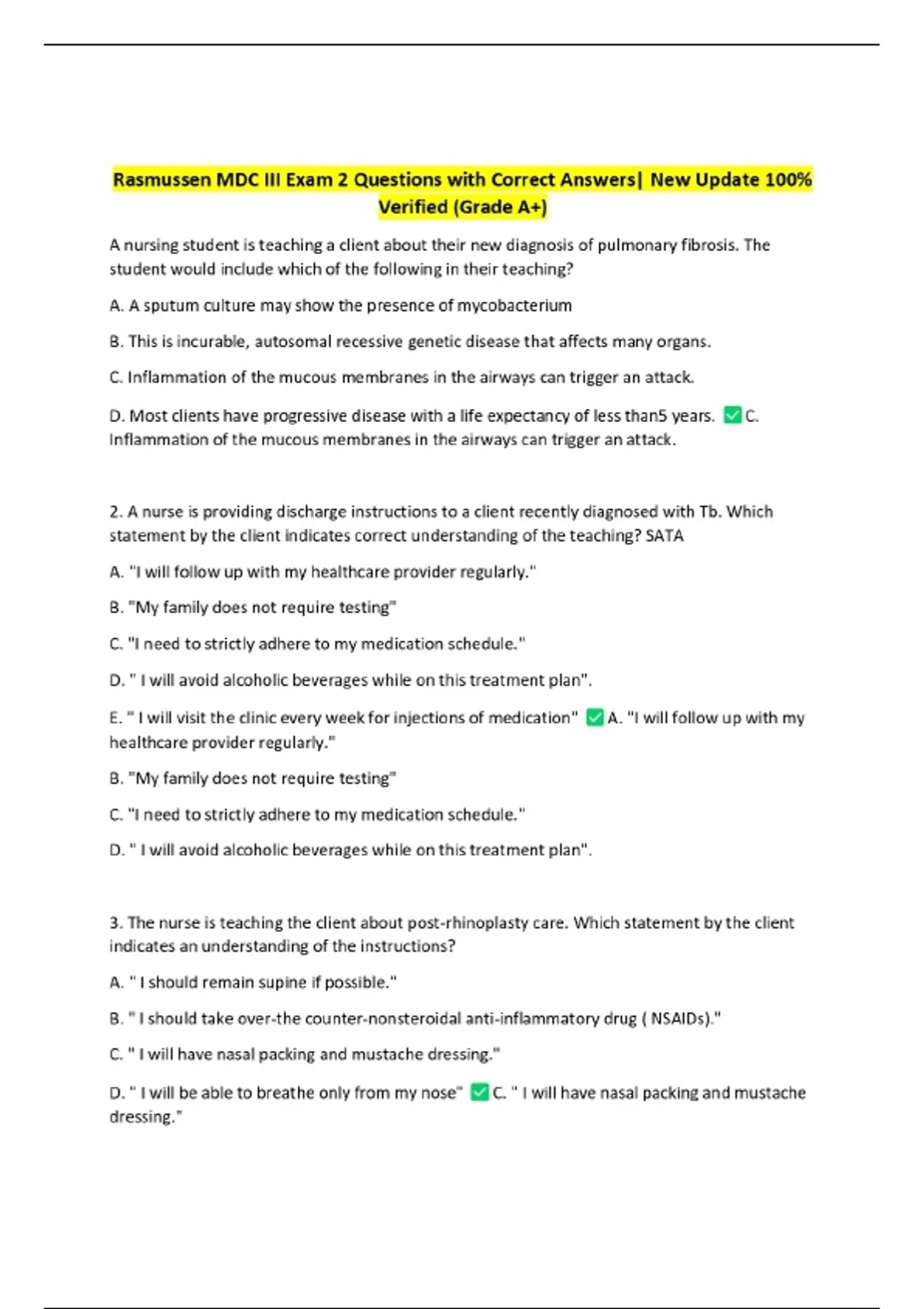 Rasmussen MDC III Exam 2 Questions with Correct Answers| New Update 100% Verified (Grade A+)

A nursing student is teaching a client about their new diagnosis of pulmonary fibrosis. The student would include which of the following in their teaching?

A. A sputum culture may show the presence of mycobacterium

B. This is incurable, autosomal recessive genetic disease that affects many organs.

C. Inflammation of the mucous membranes in the airways can trigger an attack.

D. Most clients have progressive disease with a life expectancy of less than5 years. ✅C. Inflammation of the mucous membranes in the airways can trigger an attack.

2. A nurse is providing discharge instructions to a client recently diagnosed with Tb. Which statement by the client indicates correct understanding of the teaching? SATA

A. "I will follow up with my healthcare provider regularly."

B. "My family does not require testing"

C. "I need to strictly adhere to my medication schedule."

D. " I will avoid alcoholic beverages while on this treatment plan".

E. " I will visit the clinic every week for injections of medication" ✅A. "I will follow up with my healthcare provider regularly."

B. "My family does not require testing"

C. "I need to strictly adhere to my medication schedule."

D. " I will avoid alcoholic beverages while on this treatment plan".

3. The nurse is teaching the client about post-rhinoplasty care. Which statement by the client indicates an understanding of the instructions?

A. " I should remain supine if possible."

B. " I should take over-the counter-nonsteroidal anti-inflammatory drug ( NSAIDs)."

C. " I will have nasal packing and mustache dressing."

D. " I will be able to breathe only from my nose" ✅C. " I will have nasal packing and mustache dressing."